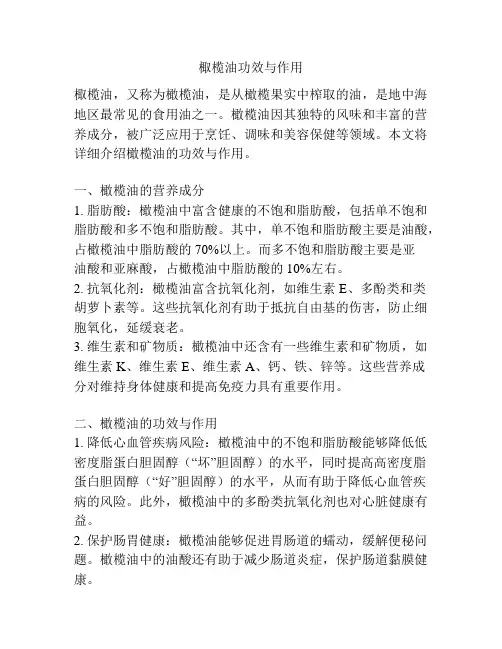 橄榄油功效与作用

橄榄油，又称为橄榄油，是从橄榄果实中榨取的油，是地中海地区最常见的食用油之一。橄榄油因其独特的风味和丰富的营养成分，被广泛应用于烹饪、调味和美容保健等领域。本文将详细介绍橄榄油的功效与作用。

一、橄榄油的营养成分
1. 脂肪酸：橄榄油中富含健康的不饱和脂肪酸，包括单不饱和脂肪酸和多不饱和脂肪酸。其中，单不饱和脂肪酸主要是油酸，占橄榄油中脂肪酸的 70%以上。而多不饱和脂肪酸主要是亚油酸和亚麻酸，占橄榄油中脂肪酸的 10%左右。
2. 抗氧化剂：橄榄油富含抗氧化剂，如维生素 E、多酚类和类胡萝卜素等。这些抗氧化剂有助于抵抗自由基的伤害，防止细胞氧化，延缓衰老。
3. 维生素和矿物质：橄榄油中还含有一些维生素和矿物质，如维生素 K、维生素 E、维生素 A、钙、铁、锌等。这些营养成分对维持身体健康和提高免疫力具有重要作用。

二、橄榄油的功效与作用
1. 降低心血管疾病风险：橄榄油中的不饱和脂肪酸能够降低低密度脂蛋白胆固醇（“坏”胆固醇）的水平，同时提高高密度脂蛋白胆固醇（“好”胆固醇）的水平，从而有助于降低心血管疾病的风险。此外，橄榄油中的多酚类抗氧化剂也对心脏健康有益。
2. 保护肠胃健康：橄榄油能够促进胃肠道的蠕动，缓解便秘问题。橄榄油中的油酸还有助于减少肠道炎症，保护肠道黏膜健康。